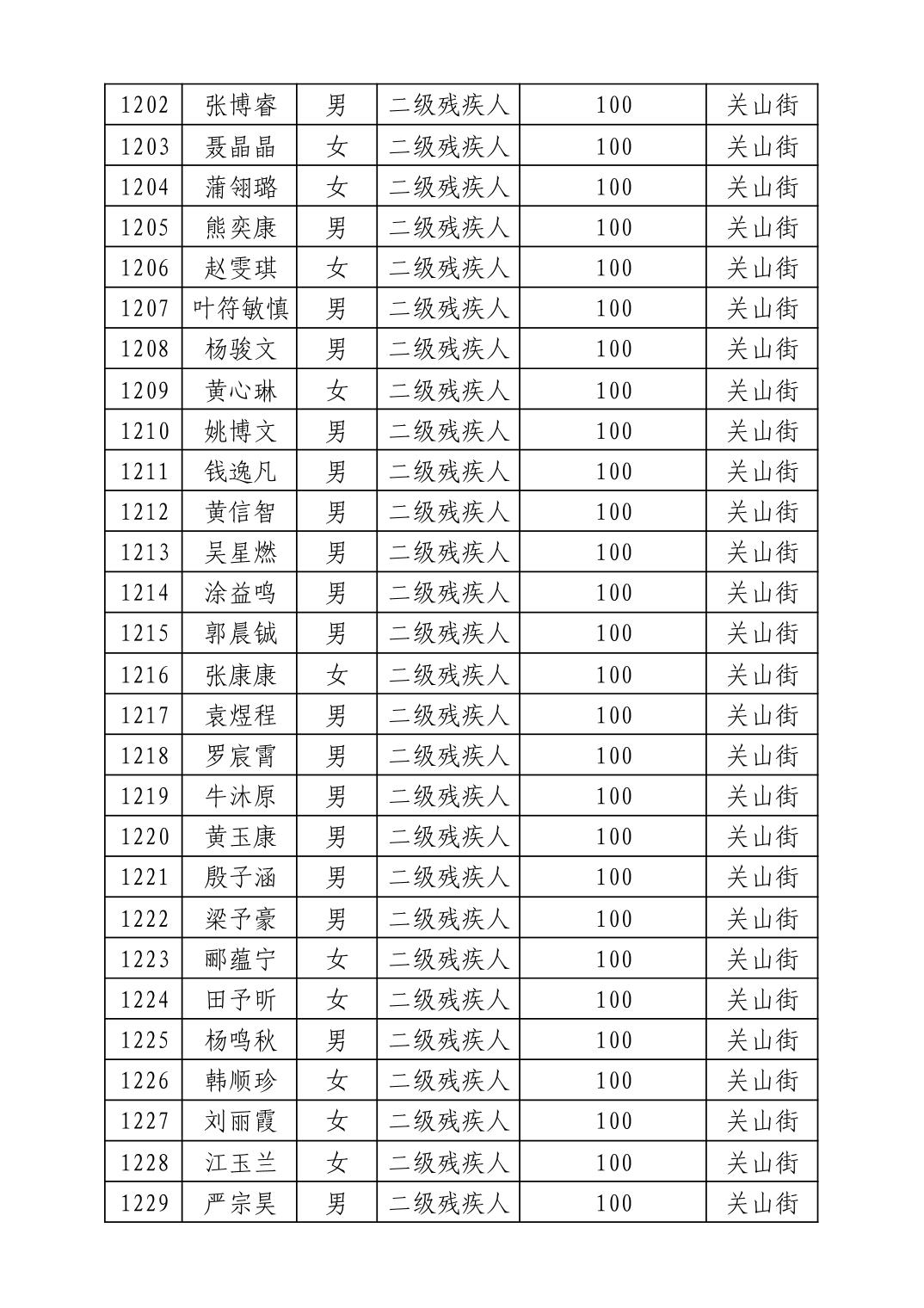 | 1202 | 张博睿 | 男 | 二级残疾人 | 100 | 关山街 |
|---|---|---|---|---|---|
| 1203 | 聂晶晶 | 女 | 二级残疾人 | 100 | 关山街 |
| 1204 | 蒲翎璐 | 女 | 二级残疾人 | 100 | 关山街 |
| 1205 | 熊奕康 | 男 | 二级残疾人 | 100 | 关山街 |
| 1206 | 赵雯琪 | 女 | 二级残疾人 | 100 | 关山街 |
| 1207 | 叶符敏慎 | 男 | 二级残疾人 | 100 | 关山街 |
| 1208 | 杨骏文 | 男 | 二级残疾人 | 100 | 关山街 |
| 1209 | 黄心琳 | 女 | 二级残疾人 | 100 | 关山街 |
| 1210 | 姚博文 | 男 | 二级残疾人 | 100 | 关山街 |
| 1211 | 钱逸凡 | 男 | 二级残疾人 | 100 | 关山街 |
| 1212 | 黄信智 | 男 | 二级残疾人 | 100 | 关山街 |
| 1213 | 吴星燃 | 男 | 二级残疾人 | 100 | 关山街 |
| 1214 | 涂益鸣 | 男 | 二级残疾人 | 100 | 关山街 |
| 1215 | 郭晨铖 | 男 | 二级残疾人 | 100 | 关山街 |
| 1216 | 张康康 | 女 | 二级残疾人 | 100 | 关山街 |
| 1217 | 袁煜程 | 男 | 二级残疾人 | 100 | 关山街 |
| 1218 | 罗宸霄 | 男 | 二级残疾人 | 100 | 关山街 |
| 1219 | 牛沐原 | 男 | 二级残疾人 | 100 | 关山街 |
| 1220 | 黄玉康 | 男 | 二级残疾人 | 100 | 关山街 |
| 1221 | 殷子涵 | 男 | 二级残疾人 | 100 | 关山街 |
| 1222 | 梁予豪 | 男 | 二级残疾人 | 100 | 关山街 |
| 1223 | 郦蕴宁 | 女 | 二级残疾人 | 100 | 关山街 |
| 1224 | 田予昕 | 女 | 二级残疾人 | 100 | 关山街 |
| 1225 | 杨鸣秋 | 男 | 二级残疾人 | 100 | 关山街 |
| 1226 | 韩顺珍 | 女 | 二级残疾人 | 100 | 关山街 |
| 1227 | 刘丽霞 | 女 | 二级残疾人 | 100 | 关山街 |
| 1228 | 江玉兰 | 女 | 二级残疾人 | 100 | 关山街 |
| 1229 | 严宗昊 | 男 | 二级残疾人 | 100 | 关山街 |